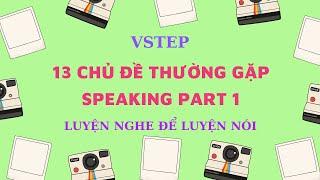 VSTEP

13 CHỦ ĐỀ THƯỜNG GẶP SPEAKING PART 1

LUYỆN NGHE ĐỂ LUYỆN NÓI